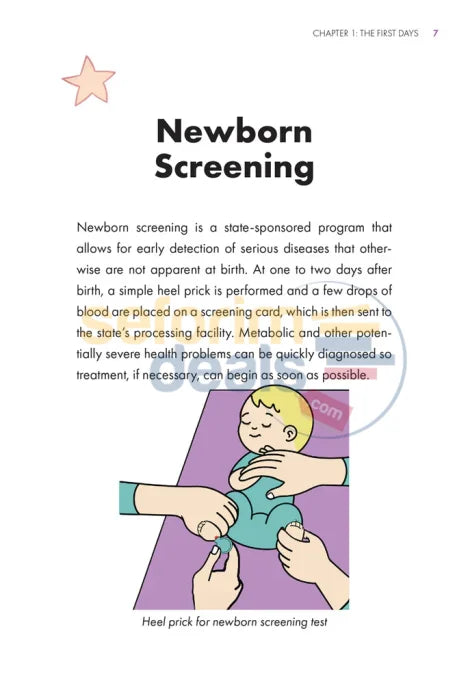 CHAPTER 1: THE FIRST DAYS 7

Newborn Screening

Newborn screening is a state-sponsored program that allows for early detection of serious diseases that otherwise are not apparent at birth. At one to two days after birth, a simple heel prick is performed and a few drops of blood are placed on a screening card, which is then sent to the state's processing facility. Metabolic and other potentially severe health problems can be quickly diagnosed so treatment, if necessary, can begin as soon as possible.

seforim deals .com

Heel prick for newborn screening test